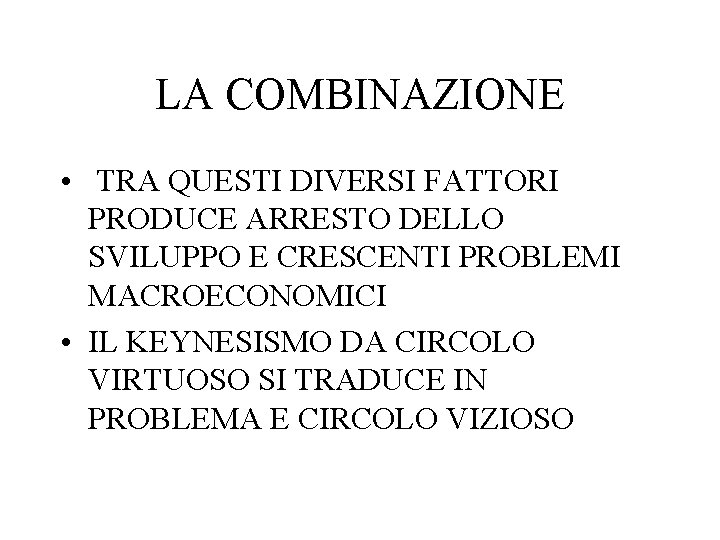 LA COMBINAZIONE

• TRA QUESTI DIVERSI FATTORI PRODUCE ARRESTO DELLO SVILUPPO E CRESCENTI PROBLEMI MACROECONOMICI
• IL KEYNESISMO DA CIRCOLO VIRTUOSO SI TRADUCE IN PROBLEMA E CIRCOLO VIZIOSO